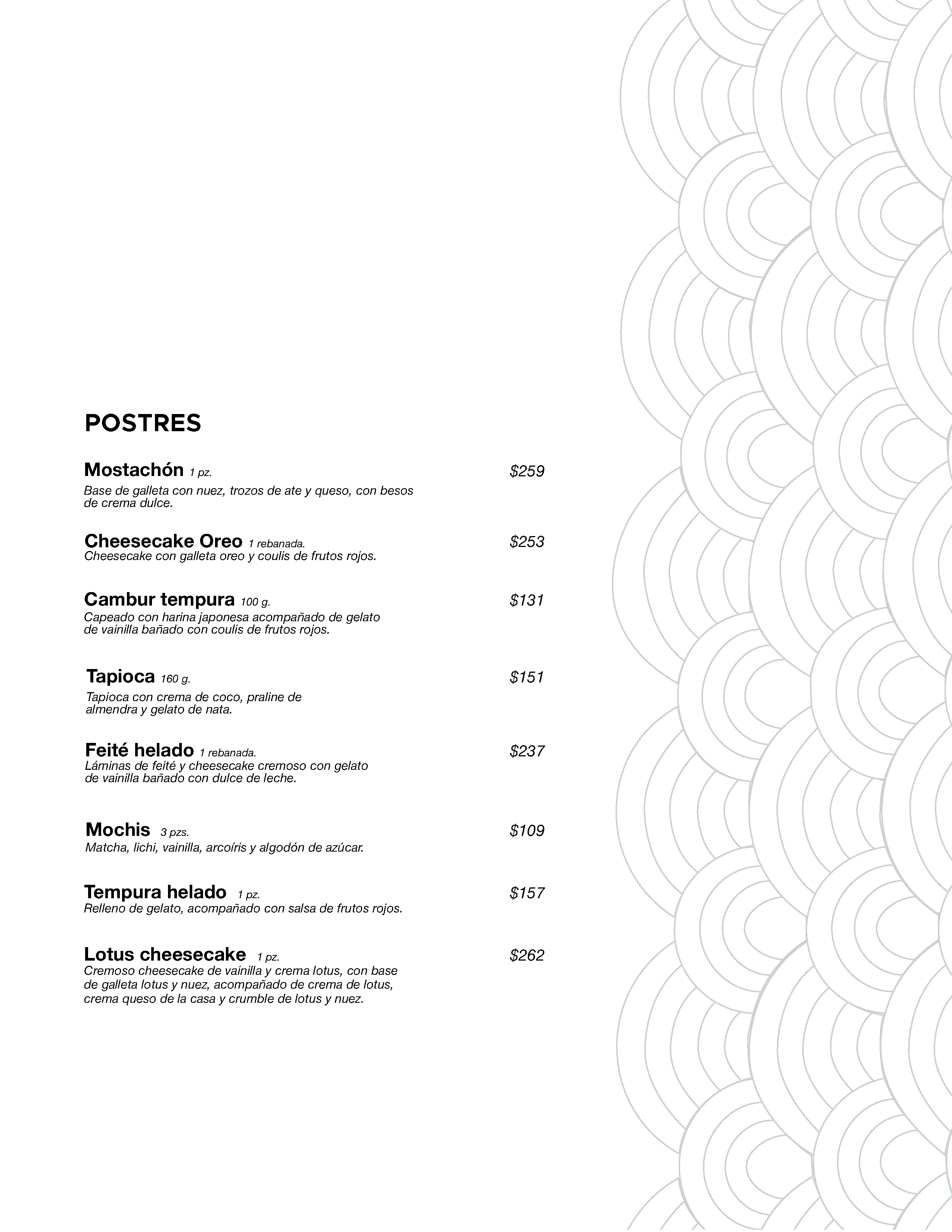 POSTRES

Mostachón 1 pz. $259
Base de galleta con nuez, trozos de ate y queso, con besos de crema dulce.

Cheesecake Oreo 1 rebanada. $253
Cheesecake con galleta oreo y coulis de frutos rojos.

Cambur tempura 100 g. $131
Capeado con harina japonesa acompañado de gelato de vainilla bañado con coulis de frutos rojos.

Tapioca 160 g. $151
Tapioca con crema de coco, praline de almendra y gelato de nata.

Feité helado 1 rebanada. $237
Láminas de feité y cheesecake cremoso con gelato de vainilla bañado con dulce de leche.

Mochis 3 pzs. $109
Matcha, lichi, vainilla, arcoíris y algodón de azúcar.

Tempura helado 1 pz. $157
Relleno de gelato, acompañado con salsa de frutos rojos.

Lotus cheesecake 1 pz. $262
Cremoso cheesecake de vainilla y crema lotus, con base de galleta lotus y nuez, acompañado de crema de lotus, crema queso de la casa y crumble de lotus y nuez.